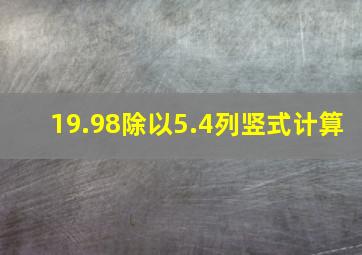 19.98除以5.4列竖式计算